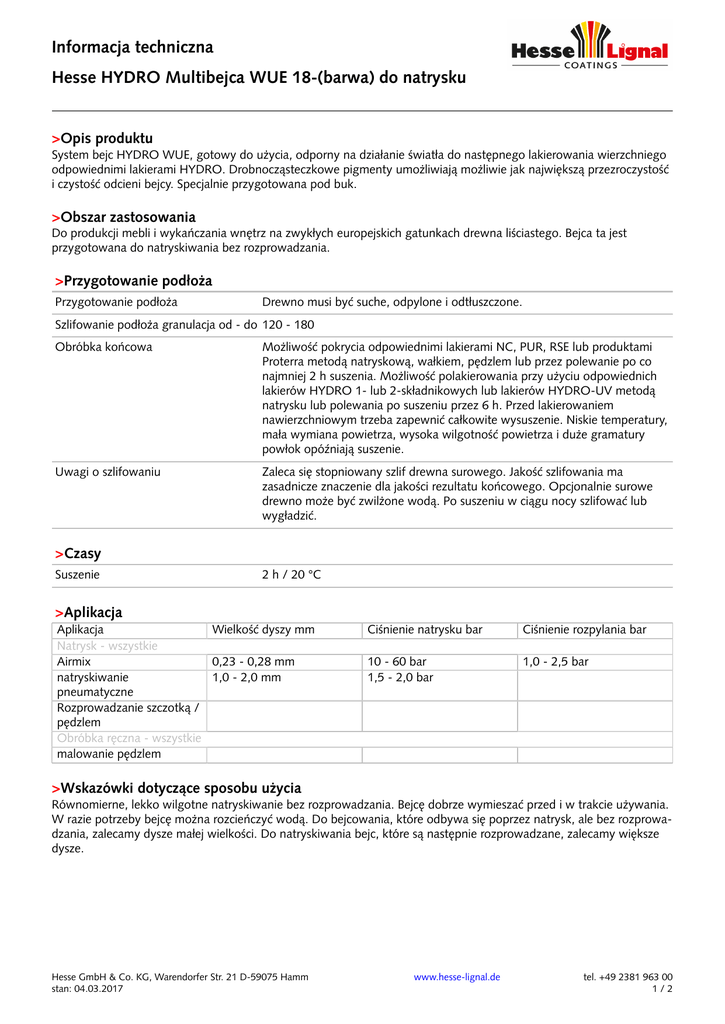 Informacja techniczna

Hesse HYDRO Multibejca WUE 18-(barwa) do natrysku

Hesse Lignal
COATINGS

>Opis produktu
System bejc HYDRO WUE, gotowy do użycia, odporny na działanie światła do następnego lakierowania wierzchniego odpowiednimi lakierami HYDRO. Drobnocząsteczkowe pigmenty umożliwiają możliwie jak największą przezroczystość i czystość odcieni bejcy. Specjalnie przygotowana pod buk.

>Obszar zastosowania
Do produkcji mebli i wykańczania wnętrz na zwykłych europejskich gatunkach drewna liściastego. Bejca ta jest przygotowana do natryskiwania bez rozprowadzania.

>Przygotowanie podłoża

| Przygotowanie podłoża | Drewno musi być suche, odpylone i odtłuszczone. |
|---|---|
| Szlifowanie podłoża granulacja od - do | 120 - 180 |
| Obróbka końcowa | Możliwość pokrycia odpowiednimi lakierami NC, PUR, RSE lub produktami Proterra metodą natryskową, wałkiem, pędzlem lub przez polewanie po co najmniej 2 h suszenia. Możliwość polakierowania przy użyciu odpowiednich lakierów HYDRO 1- lub 2-składnikowych lub lakierów HYDRO-UV metodą natrysku lub polewania po suszeniu przez 6 h. Przed lakierowaniem nawierzchniowym trzeba zapewnić całkowite wysuszenie. Niskie temperatury, mała wymiana powietrza, wysoka wilgotność powietrza i duże gramatury powłok opóźniają suszenie. |
| Uwagi o szlifowaniu | Zaleca się stopniowany szlif drewna surowego. Jakość szlifowania ma zasadnicze znaczenie dla jakości rezultatu końcowego. Opcjonalnie surowe drewno może być zwilżone wodą. Po suszeniu w ciągu nocy szlifować lub wygładzić. |

>Czasy

| Suszenie | 2 h / 20 °C |
|---|---|

>Aplikacja

| Aplikacja | Wielkość dyszy mm | Ciśnienie natrysku bar | Ciśnienie rozpylania bar |
|---|---|---|---|
| Natrysk - wszystkie | | | |
| Airmix | 0,23 - 0,28 mm | 10 - 60 bar | 1,0 - 2,5 bar |
| natryskiwanie pneumatyczne | 1,0 - 2,0 mm | 1,5 - 2,0 bar | |
| Rozprowadzanie szczotką / pędzlem | | | |
| Obróbka ręczna - wszystkie | | | |
| malowanie pędzlem | | | |

>Wskazówki dotyczące sposobu użycia
Równomierne, lekko wilgotne natryskiwanie bez rozprowadzania. Bejcę dobrze wymieszać przed i w trakcie używania. W razie potrzeby bejcę można rozcieńczyć wodą. Do bejcowania, które odbywa się poprzez natrysk, ale bez rozprowadzania, zalecamy dysze małej wielkości. Do natryskiwania bejc, które są następnie rozprowadzane, zalecamy większe dysze.

Hesse GmbH & Co. KG, Warendorfer Str. 21 D-59075 Hamm
stan: 04.03.2017
www.hesse-lignal.de
tel. +49 2381 963 00
1 / 2